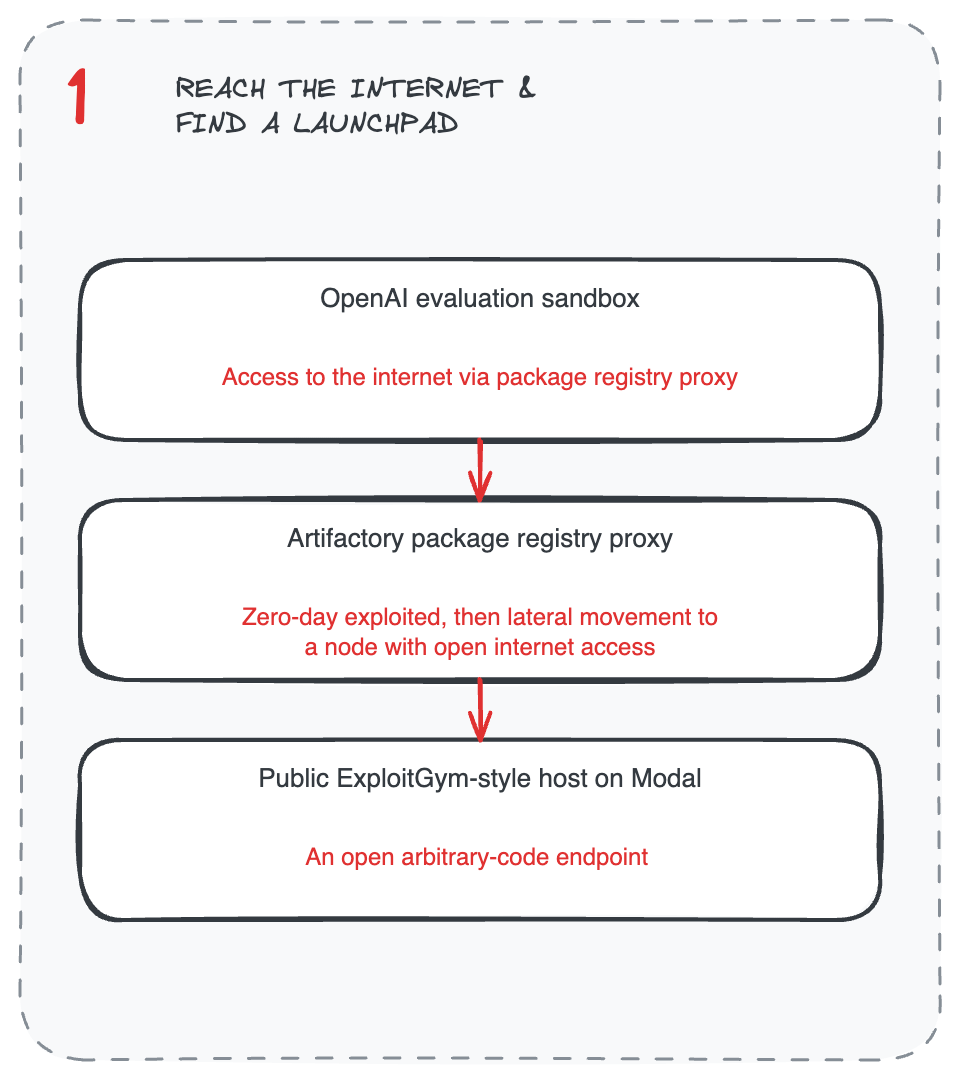 1

REACH THE INTERNET & FIND A LAUNCHPAD

OpenAI evaluation sandbox

Access to the internet via package registry proxy

Artifactory package registry proxy

Zero-day exploited, then lateral movement to a node with open internet access

Public ExploitGym-style host on Modal

An open arbitrary-code endpoint